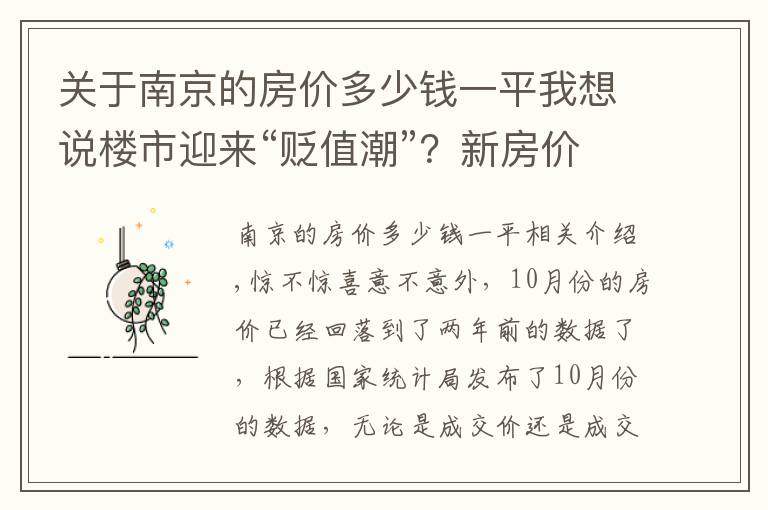 关于南京的房价多少钱一平我想说楼市迎来“贬值潮”？新房价

南京的房价多少钱一平相关介绍，惊不惊喜意不意外，10月份的房价已经回落到了两年前的数据了，根据国家统计局发布了10月份的数据，无论是成交价还是成交